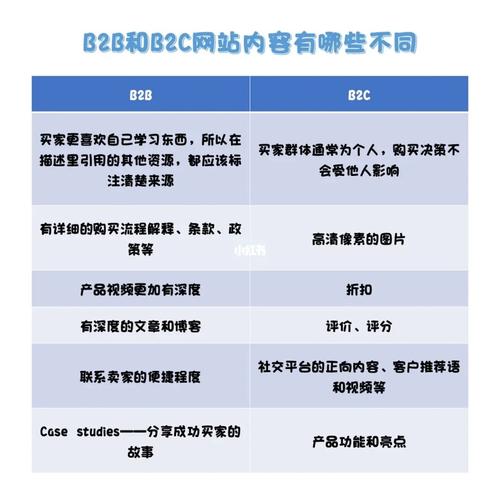 B2B和B2C网站内容有哪些不同

| B2B | B2C |
|---|---|
| 买家更喜欢自己学习东西，所以在描述里引用的其他资源，都应该标注清楚来源 | 买家群体通常为个人，购买决策不会受他人影响 |
| 有详细的购买流程解释、条款、政策等 | 高清像素的图片 |
| 产品视频更加有深度 | 折扣 |
| 有深度的文章和博客 | 评价、评分 |
| 联系卖家的便捷程度 | 社交平台的正向内容、客户推荐语和视频等 |
| Case studies——分享成功买家的故事 | 产品功能和亮点 |

小红书